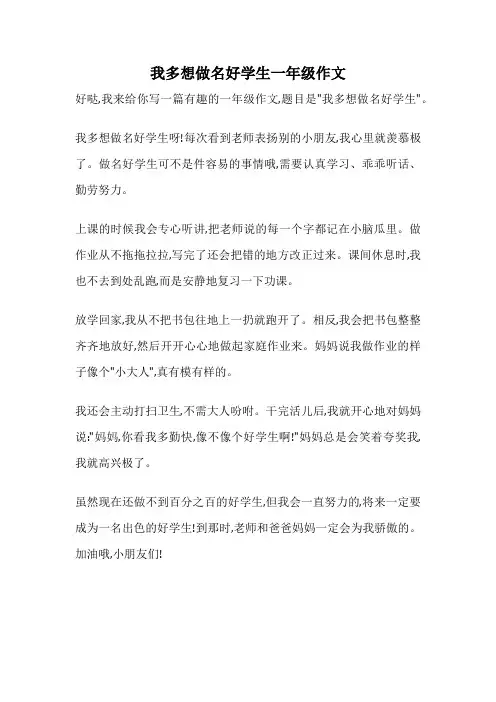 我多想做名好学生一年级作文

好哒,我来给你写一篇有趣的一年级作文,题目是"我多想做名好学生"。

我多想做名好学生呀!每次看到老师表扬别的小朋友,我心里就羡慕极了。做名好学生可不是件容易的事情哦,需要认真学习、乖乖听话、勤劳努力。

上课的时候我会专心听讲,把老师说的每一个字都记在小脑瓜里。做作业从不拖拖拉拉,写完了还会把错的地方改正过来。课间休息时,我也不去到处乱跑,而是安静地复习一下功课。

放学回家,我从不把书包往地上一扔就跑开了。相反,我会把书包整整齐齐地放好,然后开开心心地做起家庭作业来。妈妈说我做作业的样子像个"小大人",真有模有样的。

我还会主动打扫卫生,不需大人吩咐。干完活儿后,我就开心地对妈妈说:"妈妈,你看我多勤快,像不像个好学生啊!"妈妈总是会笑着夸奖我,我就高兴极了。

虽然现在还做不到百分之百的好学生,但我会一直努力的,将来一定要成为一名出色的好学生!到那时,老师和爸爸妈妈一定会为我骄傲的。加油哦,小朋友们!